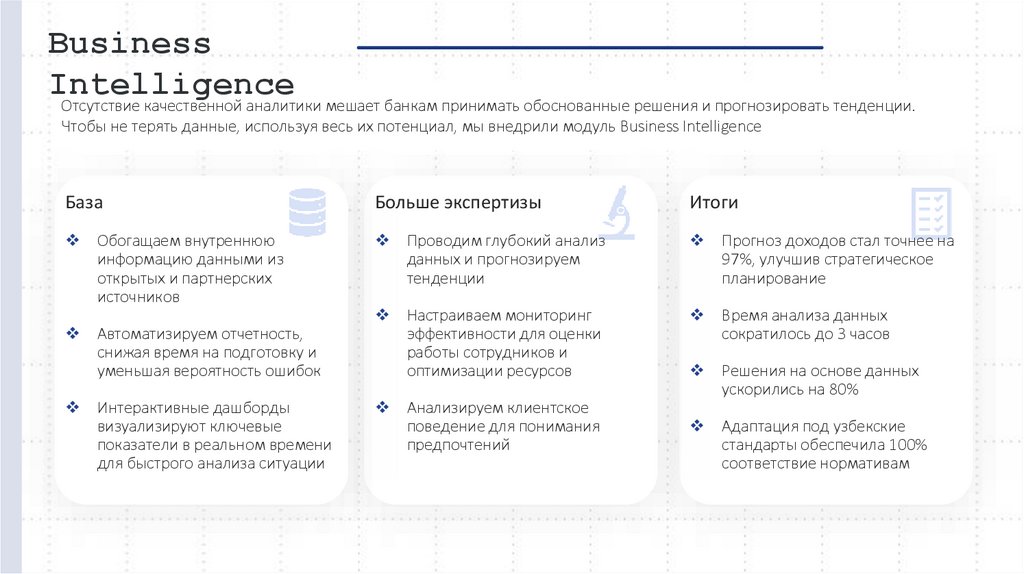 Business Intelligence

Отсутствие качественной аналитики мешает банкам принимать обоснованные решения и прогнозировать тенденции. Чтобы не терять данные, используя весь их потенциал, мы внедрили модуль Business Intelligence

База

❖ Обогащаем внутреннюю информацию данными из открытых и партнерских источников

❖ Автоматизируем отчетность, снижая время на подготовку и уменьшая вероятность ошибок

❖ Интерактивные дашборды визуализируют ключевые показатели в реальном времени для быстрого анализа ситуации

Больше экспертизы

❖ Проводим глубокий анализ данных и прогнозируем тенденции

❖ Настраиваем мониторинг эффективности для оценки работы сотрудников и оптимизации ресурсов

❖ Анализируем клиентское поведение для понимания предпочтений

Итоги

❖ Прогноз доходов стал точнее на 97%, улучшив стратегическое планирование

❖ Время анализа данных сократилось до 3 часов

❖ Решения на основе данных ускорились на 80%

❖ Адаптация под узбекские стандарты обеспечила 100% соответствие нормативам